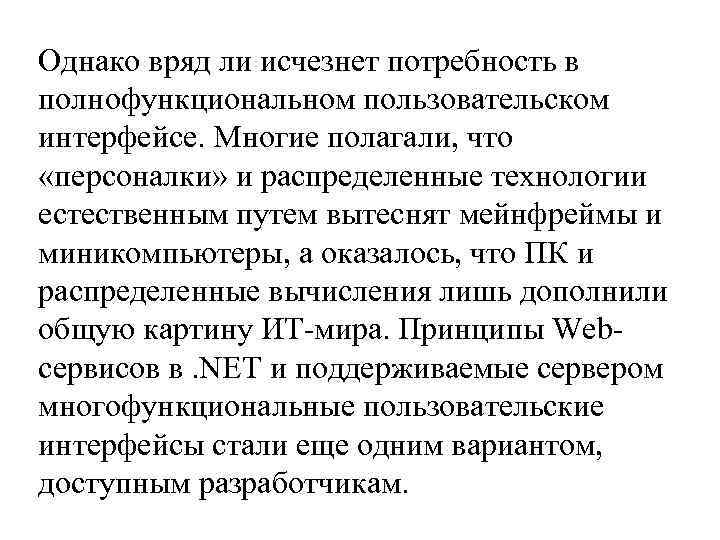 Однако вряд ли исчезнет потребность в полнофункциональном пользовательском интерфейсе. Многие полагали, что «персоналки» и распределенные технологии естественным путем вытеснят мейнфреймы и миникомпьютеры, а оказалось, что ПК и распределенные вычисления лишь дополнили общую картину ИТ-мира. Принципы Web-сервисов в .NET и поддерживаемые сервером многофункциональные пользовательские интерфейсы стали еще одним вариантом, доступным разработчикам.